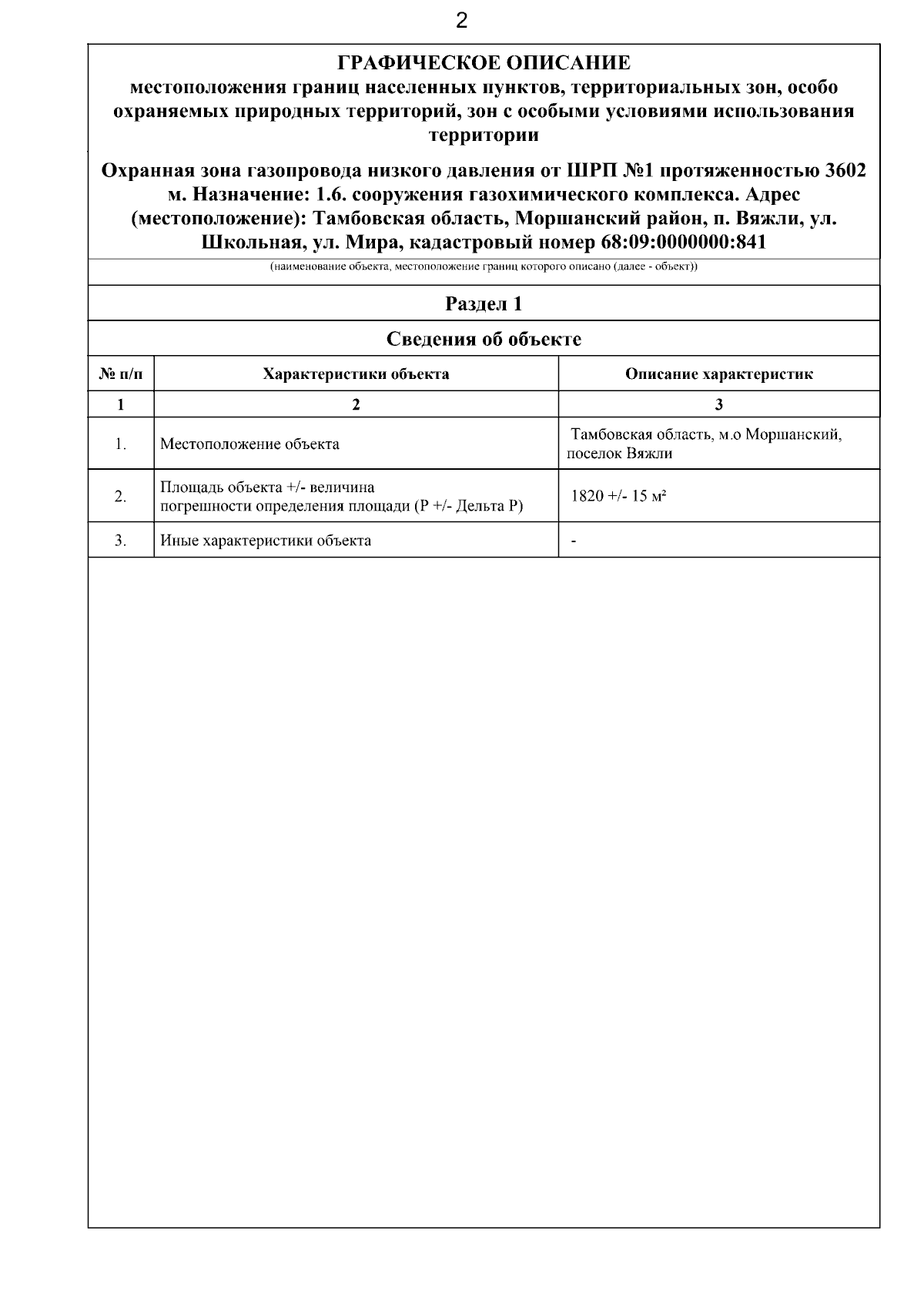 2

ГРАФИЧЕСКОЕ ОПИСАНИЕ
местоположения границ населенных пунктов, территориальных зон, особо охраняемых природных территорий, зон с особыми условиями использования территории

Охранная зона газопровода низкого давления от ШРП №1 протяженностью 3602 м. Назначение: 1.6. сооружения газохимического комплекса. Адрес (местоположение): Тамбовская область, Моршанский район, п. Вяжли, ул. Школьная, ул. Мира, кадастровый номер 68:09:0000000:841

(наименование объекта, местоположение границ которого описано (далее - объект))

Раздел 1

Сведения об объекте

| № п/п | Характеристики объекта | Описание характеристик |
|---|---|---|
| 1 | 2 | 3 |
| 1. | Местоположение объекта | Тамбовская область, м.о Моршанский, поселок Вяжли |
| 2. | Площадь объекта +/- величина погрешности определения площади (Р +/- Дельта Р) | 1820 +/- 15 м² |
| 3. | Иные характеристики объекта | - |